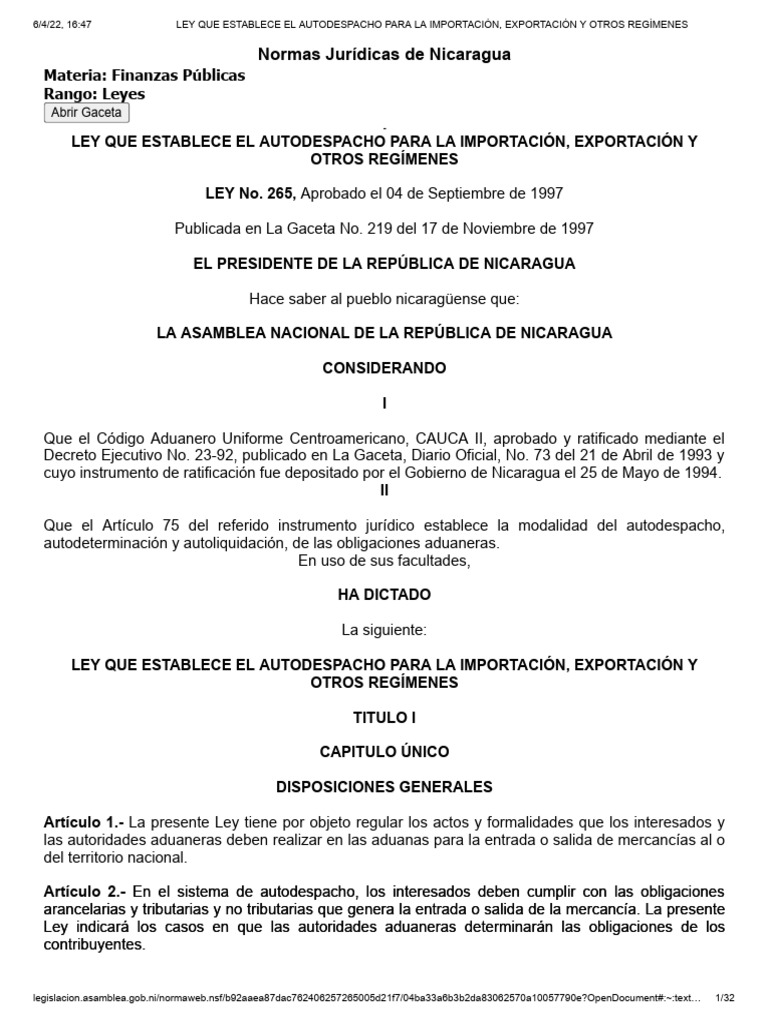 6/4/22, 16:47 LEY QUE ESTABLECE EL AUTODESPACHO PARA LA IMPORTACIÓN, EXPORTACIÓN Y OTROS REGÍMENES

Normas Jurídicas de Nicaragua

Materia: Finanzas Públicas
Rango: Leyes
Abrir Gaceta

LEY QUE ESTABLECE EL AUTODESPACHO PARA LA IMPORTACIÓN, EXPORTACIÓN Y OTROS REGÍMENES

LEY No. 265, Aprobado el 04 de Septiembre de 1997

Publicada en La Gaceta No. 219 del 17 de Noviembre de 1997

EL PRESIDENTE DE LA REPÚBLICA DE NICARAGUA

Hace saber al pueblo nicaragüense que:

LA ASAMBLEA NACIONAL DE LA REPÚBLICA DE NICARAGUA

CONSIDERANDO

I

Que el Código Aduanero Uniforme Centroamericano, CAUCA II, aprobado y ratificado mediante el Decreto Ejecutivo No. 23-92, publicado en La Gaceta, Diario Oficial, No. 73 del 21 de Abril de 1993 y cuyo instrumento de ratificación fue depositado por el Gobierno de Nicaragua el 25 de Mayo de 1994.

II

Que el Artículo 75 del referido instrumento jurídico establece la modalidad del autodespacho, autodeterminación y autoliquidación, de las obligaciones aduaneras.
En uso de sus facultades,

HA DICTADO

La siguiente:

LEY QUE ESTABLECE EL AUTODESPACHO PARA LA IMPORTACIÓN, EXPORTACIÓN Y OTROS REGÍMENES

TITULO I

CAPITULO ÚNICO

DISPOSICIONES GENERALES

Artículo 1.- La presente Ley tiene por objeto regular los actos y formalidades que los interesados y las autoridades aduaneras deben realizar en las aduanas para la entrada o salida de mercancías al o del territorio nacional.

Artículo 2.- En el sistema de autodespacho, los interesados deben cumplir con las obligaciones arancelarias y tributarias y no tributarias que genera la entrada o salida de la mercancía. La presente Ley indicará los casos en que las autoridades aduaneras determinarán las obligaciones de los contribuyentes.

legislacion.asamblea.gob.ni/normaweb.nsf/b92aaea87dac762406257265005d21f7/04ba33a6b3b2da83062570a10057790e?OpenDocument#:~:text… 1/32